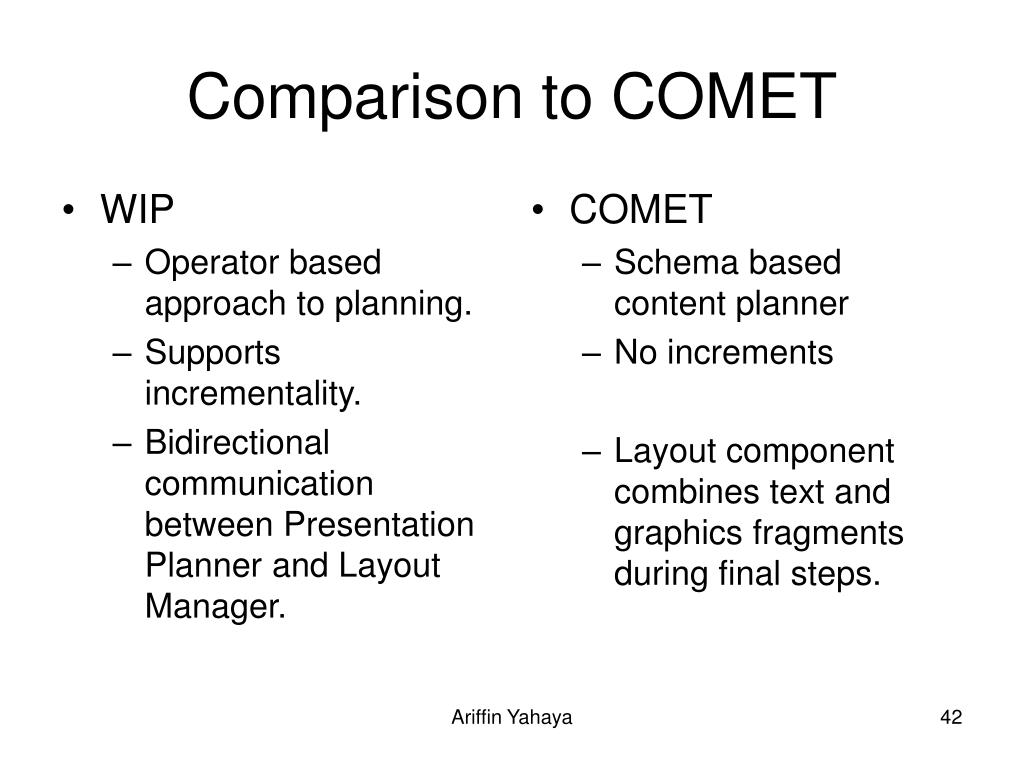 Comparison to COMET

• WIP
– Operator based approach to planning.
– Supports incrementality.
– Bidirectional communication between Presentation Planner and Layout Manager.

• COMET
– Schema based content planner
– No increments

– Layout component combines text and graphics fragments during final steps.

Ariffin Yahaya

42